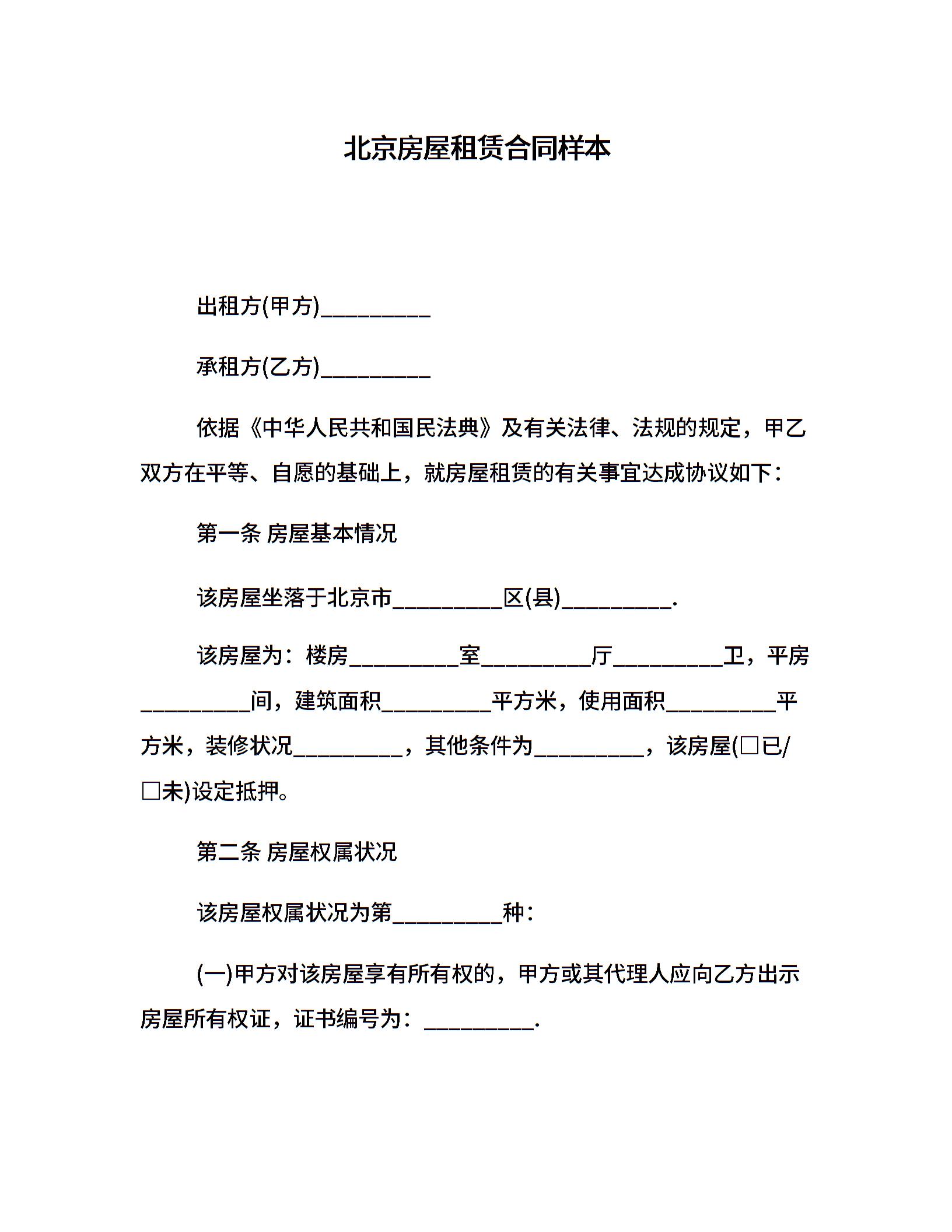 北京房屋租赁合同样本

出租方(甲方)__________

承租方(乙方)__________

依据《中华人民共和国民法典》及有关法律、法规的规定，甲乙双方在平等、自愿的基础上，就房屋租赁的有关事宜达成协议如下：

第一条 房屋基本情况

该房屋坐落于北京市__________区(县)__________.

该房屋为：楼房__________室__________厅__________卫，平房__________间，建筑面积__________平方米，使用面积__________平方米，装修状况__________，其他条件为__________，该房屋(□已/□未)设定抵押。

第二条 房屋权属状况

该房屋权属状况为第__________种：

(一)甲方对该房屋享有所有权的，甲方或其代理人应向乙方出示房屋所有权证，证书编号为：__________.